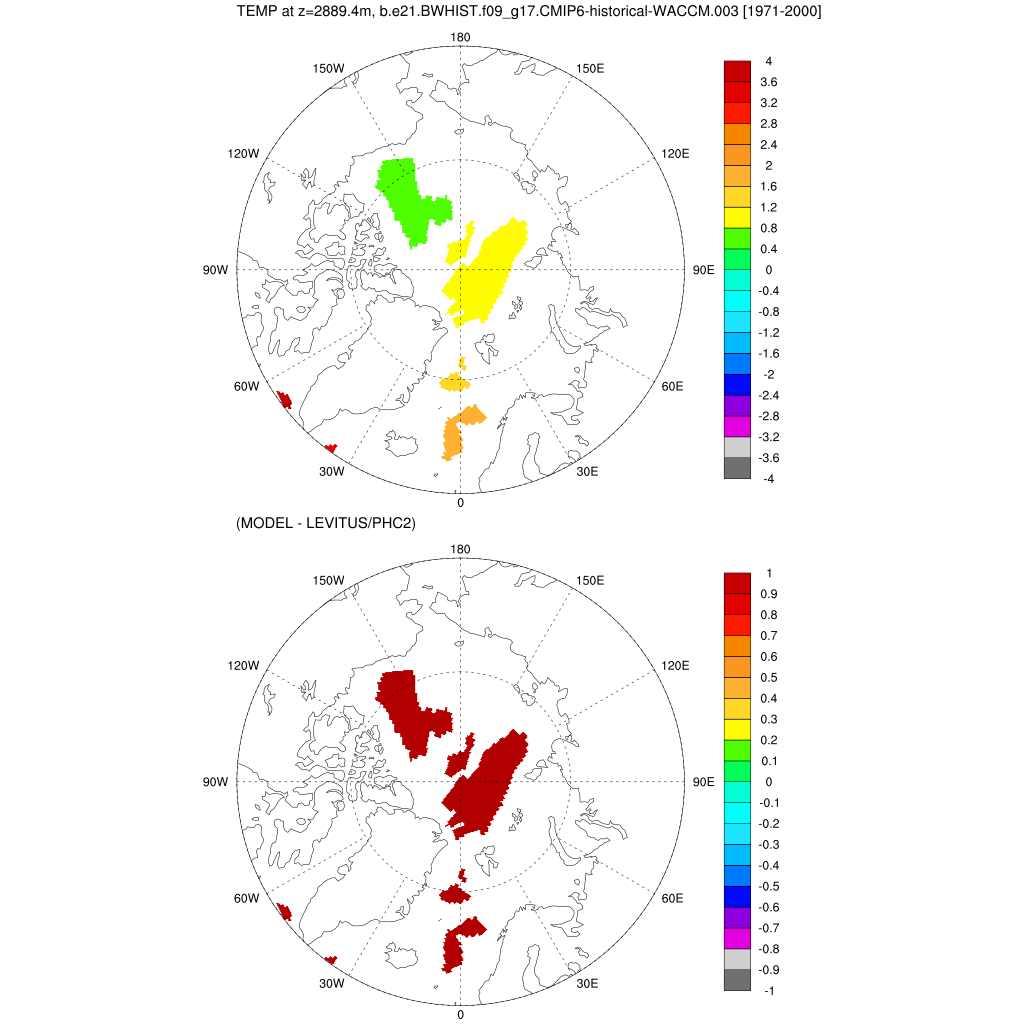 TEMP at z=2889.4m, b.e21.BWHIST.f09_g17.CMIP6-historical-WACCM.003 [1971-2000]

180
150W
150E
120W
120E
90W
90E
60W
60E
30W
30E
0

4
3.6
3.2
2.8
2.4
2
1.6
1.2
0.8
0.4
0
-0.4
-0.8
-1.2
-1.6
-2
-2.4
-2.8
-3.2
-3.6
-4

(MODEL - LEVITUS/PHC2)

180
150W
150E
120W
120E
90W
90E
60W
60E
30W
30E
0

1
0.9
0.8
0.7
0.6
0.5
0.4
0.3
0.2
0.1
0
-0.1
-0.2
-0.3
-0.4
-0.5
-0.6
-0.7
-0.8
-0.9
-1